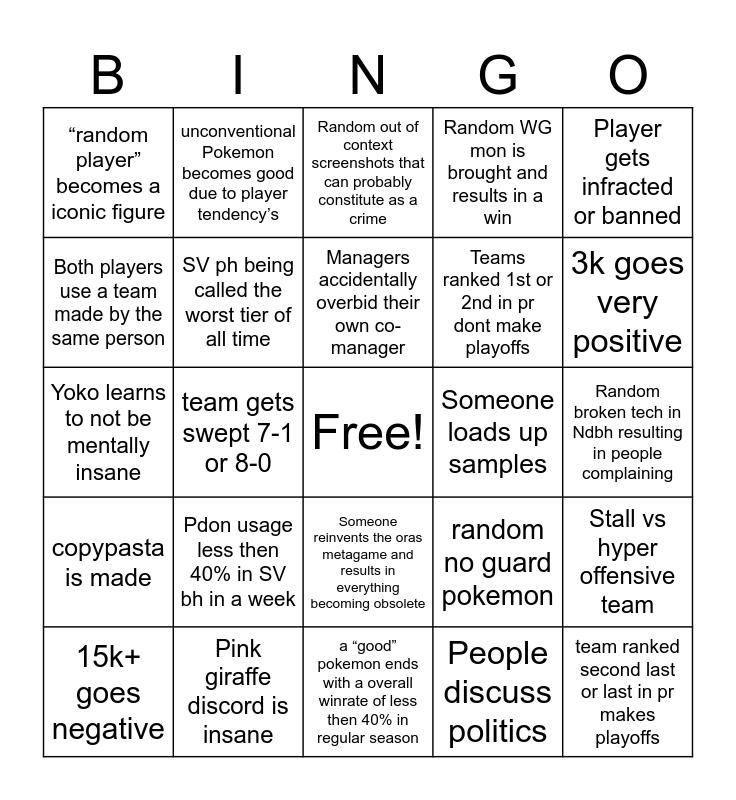 | B | I | N | G | O |
|---|---|---|---|---|
| “random player” becomes a iconic figure | unconventional Pokemon becomes good due to player tendency’s | Random out of context screenshots that can probably constitute as a crime | Random WG mon is brought and results in a win | Player gets infracted or banned |
| Both players use a team made by the same person | SV ph being called the worst tier of all time | Managers accidentally overbid their own co-manager | Teams ranked 1st or 2nd in pr dont make playoffs | 3k goes very positive |
| Yoko learns to not be mentally insane | team gets swept 7-1 or 8-0 | Free! | Someone loads up samples | Random broken tech in Ndbh resulting in people complaining |
| copypasta is made | Pdon usage less then 40% in SV bh in a week | Someone reinvents the oras metagame and results in everything becoming obsolete | random no guard pokemon | Stall vs hyper offensive team |
| 15k+ goes negative | Pink giraffe discord is insane | a “good” pokemon ends with a overall winrate of less then 40% in regular season | People discuss politics | team ranked second last or last in pr makes playoffs |